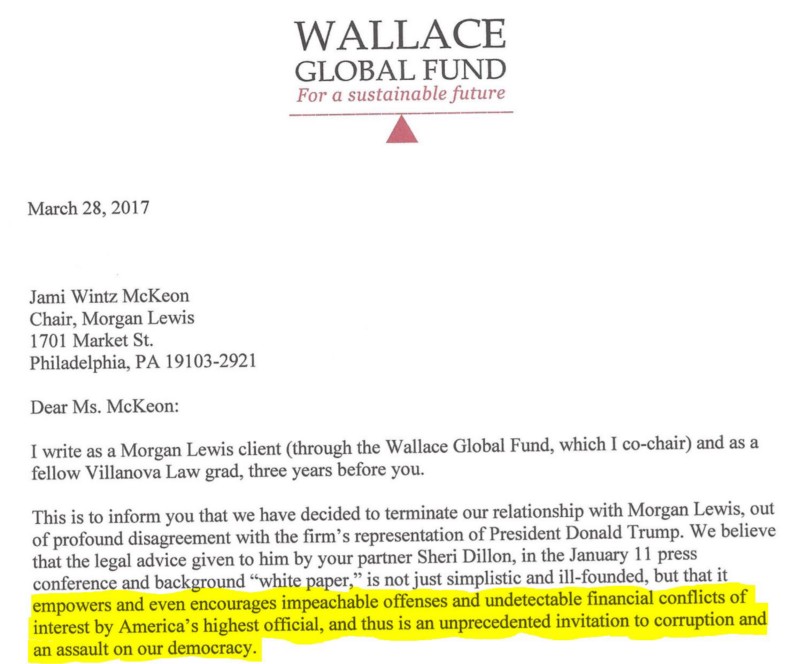 WALLACE
GLOBAL FUND
For a sustainable future

March 28, 2017

Jami Wintz McKeon
Chair, Morgan Lewis
1701 Market St.
Philadelphia, PA 19103-2921

Dear Ms. McKeon:

I write as a Morgan Lewis client (through the Wallace Global Fund, which I co-chair) and as a fellow Villanova Law grad, three years before you.

This is to inform you that we have decided to terminate our relationship with Morgan Lewis, out of profound disagreement with the firm's representation of President Donald Trump. We believe that the legal advice given to him by your partner Sheri Dillon, in the January 11 press conference and background "white paper," is not just simplistic and ill-founded, but that it empowers and even encourages impeachable offenses and undetectable financial conflicts of interest by America's highest official, and thus is an unprecedented invitation to corruption and an assault on our democracy.